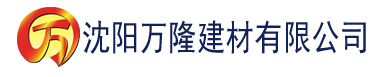 万

沈阳万隆建材有限公司